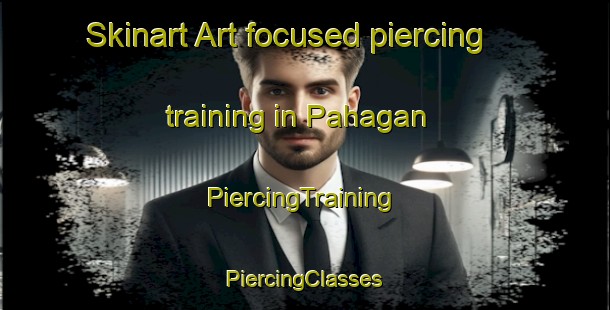 Skinart Art focused piercing training in Pahagan

PiercingTraining

PiercingClasses